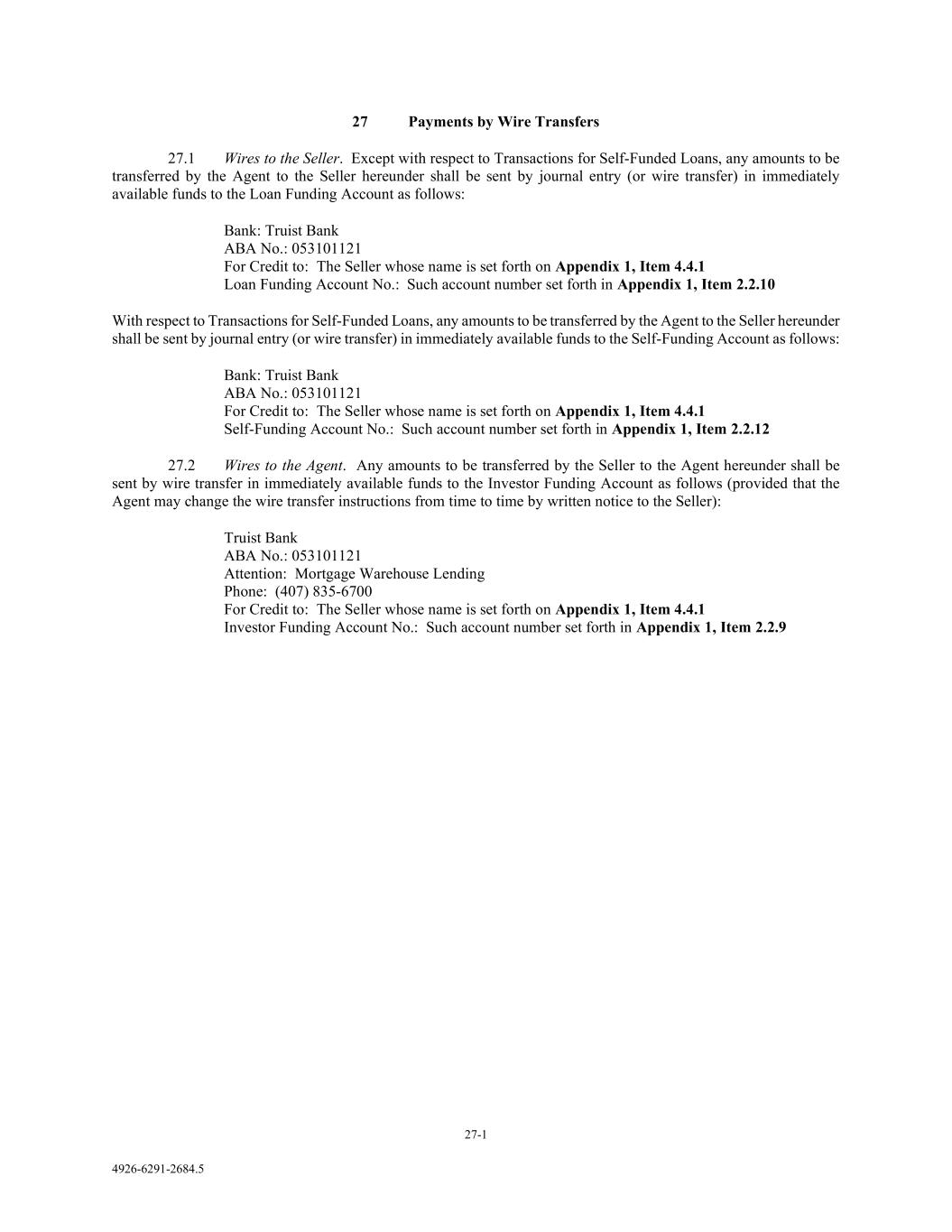 27 Payments by Wire Transfers

27.1 Wires to the Seller. Except with respect to Transactions for Self-Funded Loans, any amounts to be transferred by the Agent to the Seller hereunder shall be sent by journal entry (or wire transfer) in immediately available funds to the Loan Funding Account as follows:

Bank: Truist Bank
ABA No.: 053101121
For Credit to: The Seller whose name is set forth on Appendix 1, Item 4.4.1
Loan Funding Account No.: Such account number set forth in Appendix 1, Item 2.2.10

With respect to Transactions for Self-Funded Loans, any amounts to be transferred by the Agent to the Seller hereunder shall be sent by journal entry (or wire transfer) in immediately available funds to the Self-Funding Account as follows:

Bank: Truist Bank
ABA No.: 053101121
For Credit to: The Seller whose name is set forth on Appendix 1, Item 4.4.1
Self-Funding Account No.: Such account number set forth in Appendix 1, Item 2.2.12

27.2 Wires to the Agent. Any amounts to be transferred by the Seller to the Agent hereunder shall be sent by wire transfer in immediately available funds to the Investor Funding Account as follows (provided that the Agent may change the wire transfer instructions from time to time by written notice to the Seller):

Truist Bank
ABA No.: 053101121
Attention: Mortgage Warehouse Lending
Phone: (407) 835-6700
For Credit to: The Seller whose name is set forth on Appendix 1, Item 4.4.1
Investor Funding Account No.: Such account number set forth in Appendix 1, Item 2.2.9

27-1

4926-6291-2684.5